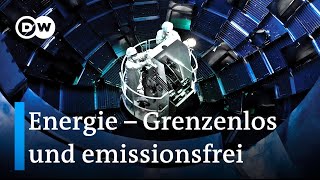 DW

Energie – Grenzenlos und emissionsfrei